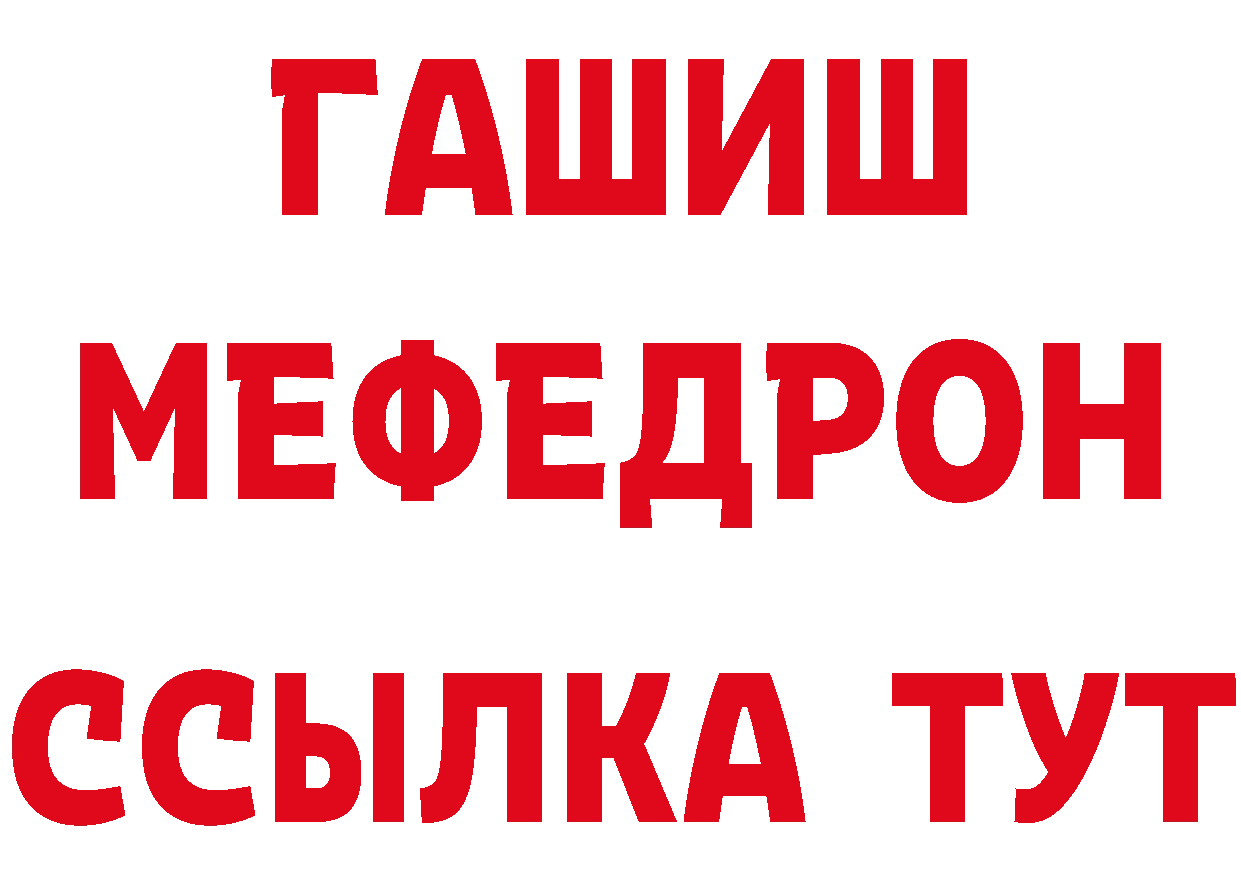 ГАШИШ
МЕФЕДРОН
ССЫЛКА ТУТ